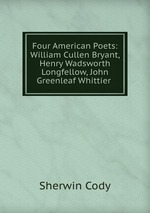 Four American Poets: William Cullen Bryant, Henry Wadsworth Longfellow, John Greenleaf Whittier

Sherwin Cody